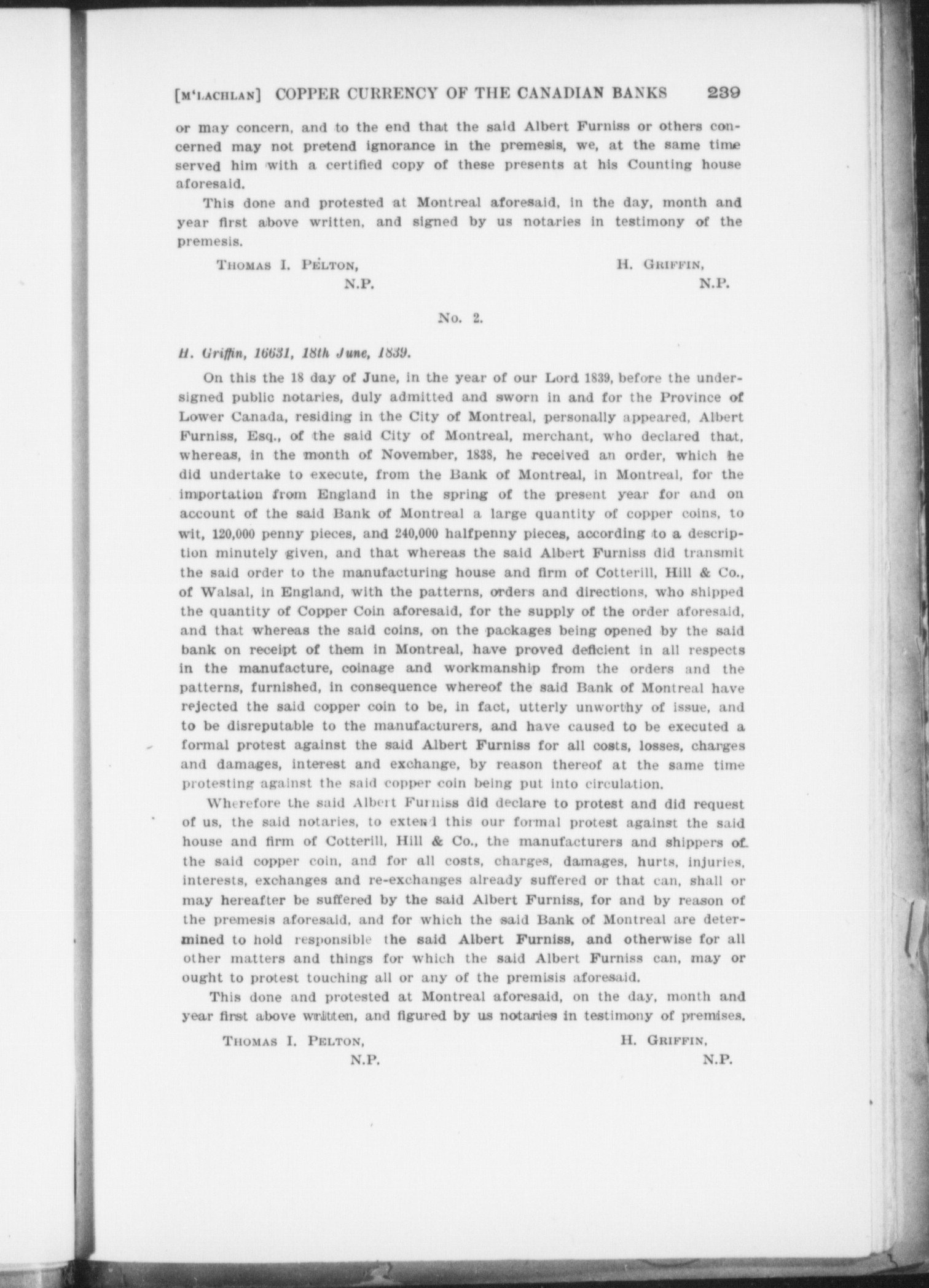 [M'LACHLAN] COPPER CURRENCY OF THE CANADIAN BANKS 239

or may concern, and to the end that the said Albert Furniss or others concerned may not pretend ignorance in the premesis, we, at the same time served him with a certified copy of these presents at his Counting house aforesaid.

This done and protested at Montreal aforesaid, in the day, month and year first above written, and signed by us notaries in testimony of the premesis.

THOMAS I. PELTON, N.P. H. GRIFFIN, N.P.

No. 2.

H. Griffin, 16631, 18th June, 1839.

On this the 18 day of June, in the year of our Lord 1839, before the undersigned public notaries, duly admitted and sworn in and for the Province of Lower Canada, residing in the City of Montreal, personally appeared, Albert Furniss, Esq., of the said City of Montreal, merchant, who declared that, whereas, in the month of November, 1838, he received an order, which he did undertake to execute, from the Bank of Montreal, in Montreal, for the importation from England in the spring of the present year for and on account of the said Bank of Montreal a large quantity of copper coins, to wit, 120,000 penny pieces, and 240,000 halfpenny pieces, according to a description minutely given, and that whereas the said Albert Furniss did transmit the said order to the manufacturing house and firm of Cotterill, Hill & Co., of Walsal, in England, with the patterns, orders and directions, who shipped the quantity of Copper Coin aforesaid, for the supply of the order aforesaid, and that whereas the said coins, on the packages being opened by the said bank on receipt of them in Montreal, have proved deficient in all respects in the manufacture, coinage and workmanship from the orders and the patterns, furnished, in consequence whereof the said Bank of Montreal have rejected the said copper coin to be, in fact, utterly unworthy of issue, and to be disreputable to the manufacturers, and have caused to be executed a formal protest against the said Albert Furniss for all costs, losses, charges and damages, interest and exchange, by reason thereof at the same time protesting against the said copper coin being put into circulation.

Wherefore the said Albert Furniss did declare to protest and did request of us, the said notaries, to extend this our formal protest against the said house and firm of Cotterill, Hill & Co., the manufacturers and shippers of the said copper coin, and for all costs, charges, damages, hurts, injuries, interests, exchanges and re-exchanges already suffered or that can, shall or may hereafter be suffered by the said Albert Furniss, for and by reason of the premesis aforesaid, and for which the said Bank of Montreal are determined to hold responsible the said Albert Furniss, and otherwise for all other matters and things for which the said Albert Furniss can, may or ought to protest touching all or any of the premisis aforesaid.

This done and protested at Montreal aforesaid, on the day, month and year first above written, and figured by us notaries in testimony of premises.

THOMAS I. PELTON, N.P. H. GRIFFIN, N.P.